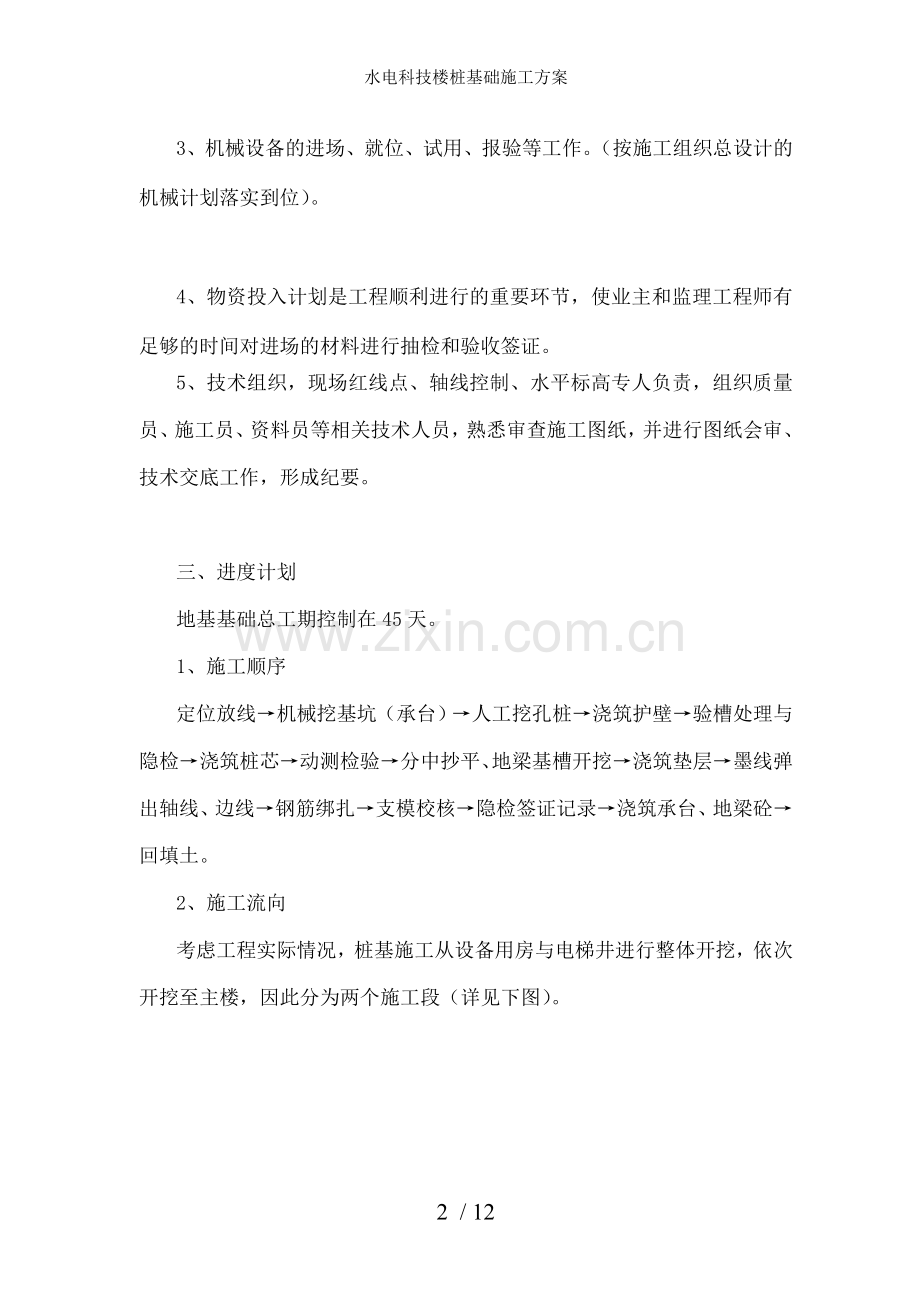 水电科技楼桩基础施工方案

3、机械设备的进场、就位、试用、报验等工作。(按施工组织总设计的机械计划落实到位)。

4、物资投入计划是工程顺利进行的重要环节，使业主和监理工程师有足够的时间对进场的材料进行抽检和验收签证。

5、技术组织，现场红线点、轴线控制、水平标高专人负责，组织质量员、施工员、资料员等相关技术人员，熟悉审查施工图纸，并进行图纸会审、技术交底工作，形成纪要。

三、进度计划

地基基础总工期控制在45天。

www.zixin.com.cn

1、施工顺序

定位放线→机械挖基坑（承台）→人工挖孔桩→浇筑护壁→验槽处理与隐检→浇筑桩芯→动测检验→分中抄平、地梁基槽开挖→浇筑垫层→墨线弹出轴线、边线→钢筋绑扎→支模校核→隐检签证记录→浇筑承台、地梁砼→回填土。

2、施工流向

考虑工程实际情况，桩基施工从设备用房与电梯井进行整体开挖，依次开挖至主楼，因此分为两个施工段（详见下图)。

2 / 12